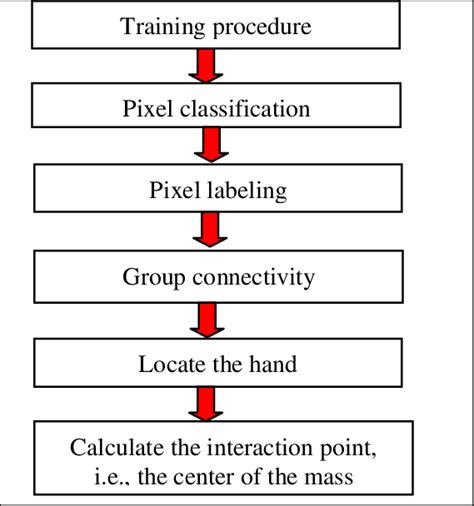 Training procedure

Pixel classification

Pixel labeling

Group connectivity

Locate the hand

Calculate the interaction point, i.e., the center of the mass